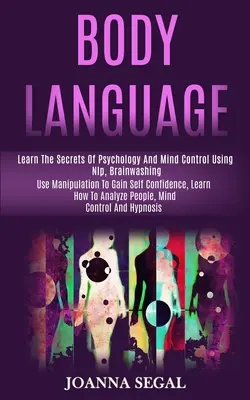 BODY LANGUAGE

Learn The Secrets Of Psychology And Mind Control Using Nlp, Brainwashing
Use Manipulation To Gain Self Confidence, Learn How To Analyze People, Mind Control And Hypnosis

JOANNA SEGAL